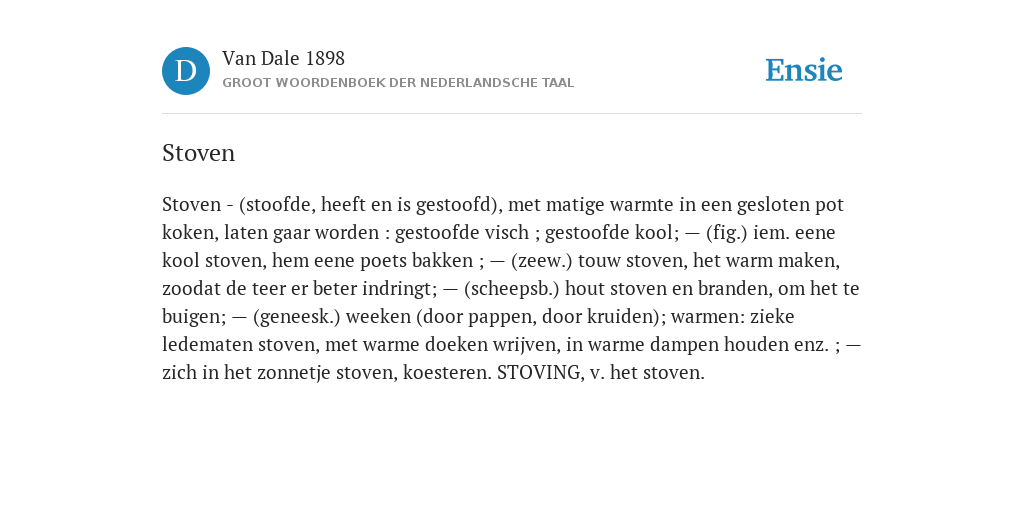 D

Van Dale 1898

GROOT WOORDENBOEK DER NEDERLANDSCHE TAAL

Ensie

Stoven

Stoven - (stoofde, heeft en is gestoofd), met matige warmte in een gesloten pot koken, laten gaar worden : gestoofde visch ; gestoofde kool; — (fig.) iem. eene kool stoven, hem eene poets bakken ; — (zeew.) touw stoven, het warm maken, zoodat de teer er beter indringt; — (scheepsb.) hout stoven en branden, om het te buigen; — (geneesk.) weeken (door pappen, door kruiden); warmen: zieke ledematen stoven, met warme doeken wrijven, in warme dampen houden enz. ; — zich in het zonnetje stoven, koesteren. STOVING, v. het stoven.